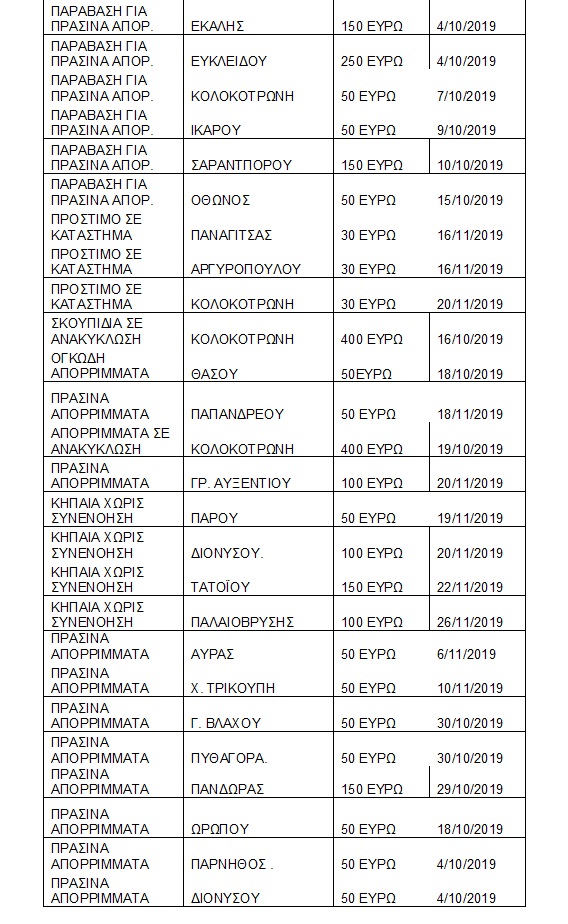 | | | | |
|---|---|---|---|
| ΠΑΡΑΒΑΣΗ ΓΙΑ ΠΡΑΣΙΝΑ ΑΠΟΡ. | ΕΚΑΛΗΣ | 150 ΕΥΡΩ | 4/10/2019 |
| ΠΑΡΑΒΑΣΗ ΓΙΑ ΠΡΑΣΙΝΑ ΑΠΟΡ. | ΕΥΚΛΕΙΔΟΥ | 250 ΕΥΡΩ | 4/10/2019 |
| ΠΑΡΑΒΑΣΗ ΓΙΑ ΠΡΑΣΙΝΑ ΑΠΟΡ. | ΚΟΛΟΚΟΤΡΩΝΗ | 50 ΕΥΡΩ | 7/10/2019 |
| ΠΑΡΑΒΑΣΗ ΓΙΑ ΠΡΑΣΙΝΑ ΑΠΟΡ. | ΙΚΑΡΟΥ | 50 ΕΥΡΩ | 9/10/2019 |
| ΠΑΡΑΒΑΣΗ ΓΙΑ ΠΡΑΣΙΝΑ ΑΠΟΡ. | ΣΑΡΑΝΤΠΟΡΟΥ | 150 ΕΥΡΩ | 10/10/2019 |
| ΠΑΡΑΒΑΣΗ ΓΙΑ ΠΡΑΣΙΝΑ ΑΠΟΡ. | ΟΘΩΝΟΣ | 50 ΕΥΡΩ | 15/10/2019 |
| ΠΡΟΣΤΙΜΟ ΣΕ ΚΑΤΑΣΤΗΜΑ | ΠΑΝΑΓΙΤΣΑΣ | 30 ΕΥΡΩ | 16/11/2019 |
| ΠΡΟΣΤΙΜΟ ΣΕ ΚΑΤΑΣΤΗΜΑ | ΑΡΓΥΡΟΠΟΥΛΟΥ | 30 ΕΥΡΩ | 16/11/2019 |
| ΠΡΟΣΤΙΜΟ ΣΕ ΚΑΤΑΣΤΗΜΑ | ΚΟΛΟΚΟΤΡΩΝΗ | 30 ΕΥΡΩ | 20/11/2019 |
| ΣΚΟΥΠΙΔΙΑ ΣΕ ΑΝΑΚΥΚΛΩΣΗ | ΚΟΛΟΚΟΤΡΩΝΗ | 400 ΕΥΡΩ | 16/10/2019 |
| ΟΓΚΩΔΗ ΑΠΟΡΡΙΜΜΑΤΑ | ΘΑΣΟΥ | 50ΕΥΡΩ | 18/10/2019 |
| ΠΡΑΣΙΝΑ ΑΠΟΡΡΙΜΜΑΤΑ | ΠΑΠΑΝΔΡΕΟΥ | 50 ΕΥΡΩ | 18/11/2019 |
| ΑΠΟΡΡΙΜΜΑΤΑ ΣΕ ΑΝΑΚΥΚΛΩΣΗ | ΚΟΛΟΚΟΤΡΩΝΗ | 400 ΕΥΡΩ | 19/10/2019 |
| ΠΡΑΣΙΝΑ ΑΠΟΡΡΙΜΜΑΤΑ | ΓΡ. ΑΥΞΕΝΤΙΟΥ | 100 ΕΥΡΩ | 20/11/2019 |
| ΚΗΠΑΙΑ ΧΩΡΙΣ ΣΥΝΕΝΟΗΣΗ | ΠΑΡΟΥ | 50 ΕΥΡΩ | 19/11/2019 |
| ΚΗΠΑΙΑ ΧΩΡΙΣ ΣΥΝΕΝΟΗΣΗ | ΔΙΟΝΥΣΟΥ. | 100 ΕΥΡΩ | 20/11/2019 |
| ΚΗΠΑΙΑ ΧΩΡΙΣ ΣΥΝΕΝΟΗΣΗ | ΤΑΤΟΪΟΥ | 150 ΕΥΡΩ | 22/11/2019 |
| ΚΗΠΑΙΑ ΧΩΡΙΣ ΣΥΝΕΝΟΗΣΗ | ΠΑΛΑΙΟΒΡΥΣΗΣ | 100 ΕΥΡΩ | 26/11/2019 |
| ΠΡΑΣΙΝΑ ΑΠΟΡΡΙΜΜΑΤΑ | ΑΥΡΑΣ | 50 ΕΥΡΩ | 6/11/2019 |
| ΠΡΑΣΙΝΑ ΑΠΟΡΡΙΜΜΑΤΑ | Χ. ΤΡΙΚΟΥΠΗ | 50 ΕΥΡΩ | 10/11/2019 |
| ΠΡΑΣΙΝΑ ΑΠΟΡΡΙΜΜΑΤΑ | Γ. ΒΛΑΧΟΥ | 50 ΕΥΡΩ | 30/10/2019 |
| ΠΡΑΣΙΝΑ ΑΠΟΡΡΙΜΜΑΤΑ | ΠΥΘΑΓΟΡΑ. | 50 ΕΥΡΩ | 30/10/2019 |
| ΠΡΑΣΙΝΑ ΑΠΟΡΡΙΜΜΑΤΑ | ΠΑΝΔΩΡΑΣ | 150 ΕΥΡΩ | 29/10/2019 |
| ΠΡΑΣΙΝΑ ΑΠΟΡΡΙΜΜΑΤΑ | ΩΡΩΠΟΥ | 50 ΕΥΡΩ | 18/10/2019 |
| ΠΡΑΣΙΝΑ ΑΠΟΡΡΙΜΜΑΤΑ | ΠΑΡΝΗΘΟΣ . | 50 ΕΥΡΩ | 4/10/2019 |
| ΠΡΑΣΙΝΑ ΑΠΟΡΡΙΜΜΑΤΑ | ΔΙΟΝΥΣΟΥ | 50 ΕΥΡΩ | 4/10/2019 |